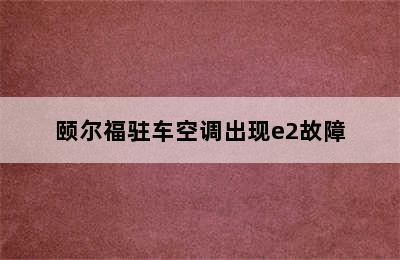 颐尔福驻车空调出现e2故障